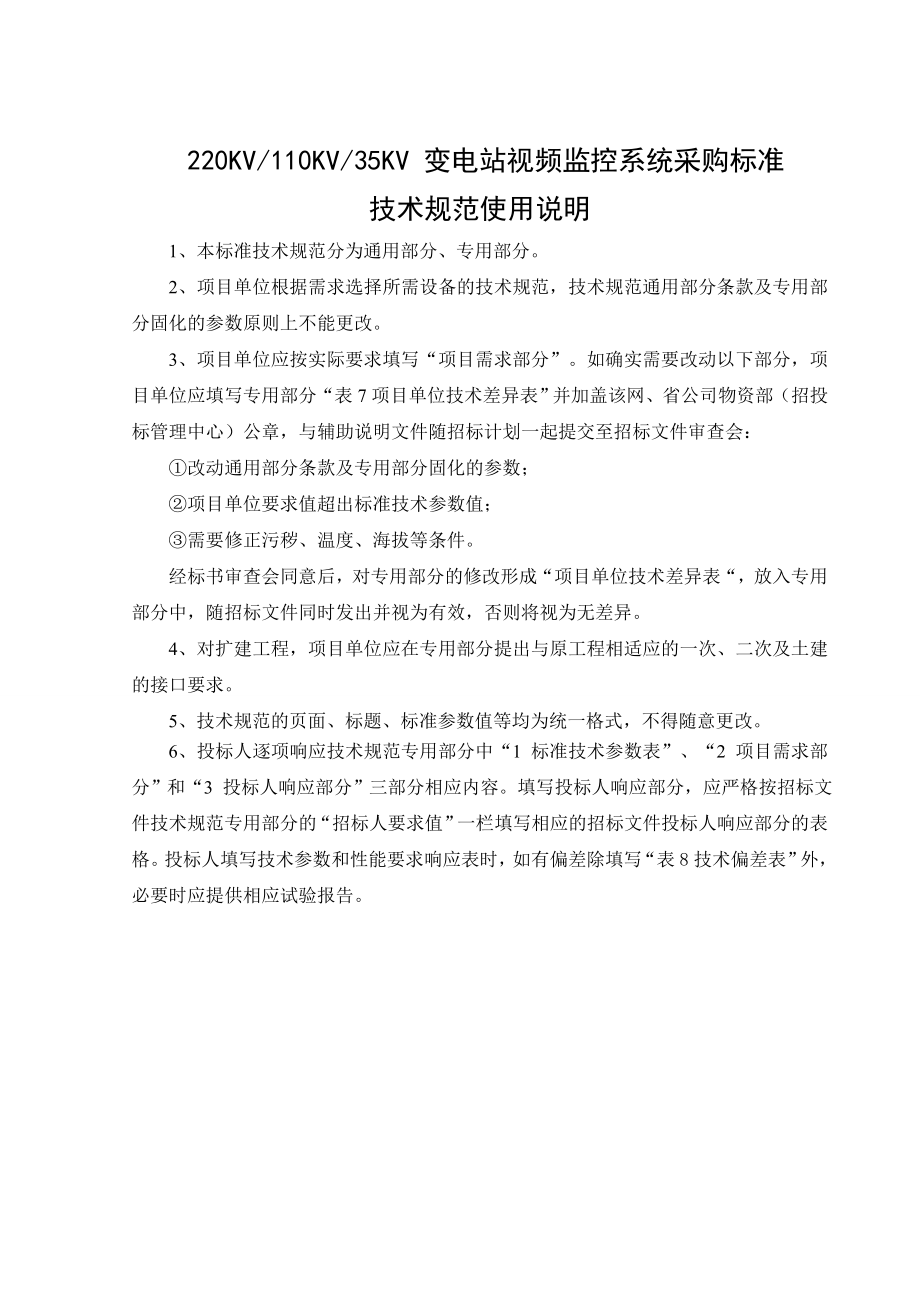 220KV/110KV/35KV 变电站视频监控系统采购标准
技术规范使用说明

1、本标准技术规范分为通用部分、专用部分。

2、项目单位根据需求选择所需设备的技术规范，技术规范通用部分条款及专用部分固化的参数原则上不能更改。

3、项目单位应按实际要求填写“项目需求部分”。如确实需要改动以下部分，项目单位应填写专用部分“表 7 项目单位技术差异表”并加盖该网、省公司物资部（招投标管理中心）公章，与辅助说明文件随招标计划一起提交至招标文件审查会：

①改动通用部分条款及专用部分固化的参数；

②项目单位要求值超出标准技术参数值；

③需要修正污秽、温度、海拔等条件。

经标书审查会同意后，对专用部分的修改形成“项目单位技术差异表“，放入专用部分中，随招标文件同时发出并视为有效，否则将视为无差异。

4、对扩建工程，项目单位应在专用部分提出与原工程相适应的一次、二次及土建的接口要求。

5、技术规范的页面、标题、标准参数值等均为统一格式，不得随意更改。

6、投标人逐项响应技术规范专用部分中“1 标准技术参数表”、“2 项目需求部分”和“3 投标人响应部分”三部分相应内容。填写投标人响应部分，应严格按招标文件技术规范专用部分的“招标人要求值”一栏填写相应的招标文件投标人响应部分的表格。投标人填写技术参数和性能要求响应表时，如有偏差除填写“表 8 技术偏差表”外，必要时应提供相应试验报告。